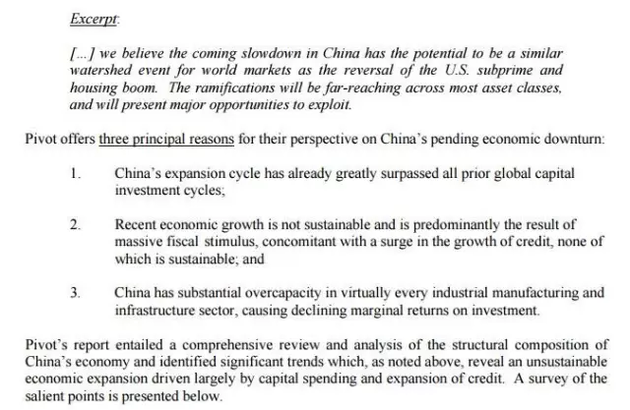 Excerpt:

[...] we believe the coming slowdown in China has the potential to be a similar watershed event for world markets as the reversal of the U.S. subprime and housing boom. The ramifications will be far-reaching across most asset classes, and will present major opportunities to exploit.

Pivot offers three principal reasons for their perspective on China's pending economic downturn:

1. China's expansion cycle has already greatly surpassed all prior global capital investment cycles;

2. Recent economic growth is not sustainable and is predominantly the result of massive fiscal stimulus, concomitant with a surge in the growth of credit, none of which is sustainable; and

3. China has substantial overcapacity in virtually every industrial manufacturing and infrastructure sector, causing declining marginal returns on investment.

Pivot's report entailed a comprehensive review and analysis of the structural composition of China's economy and identified significant trends which, as noted above, reveal an unsustainable economic expansion driven largely by capital spending and expansion of credit. A survey of the salient points is presented below.